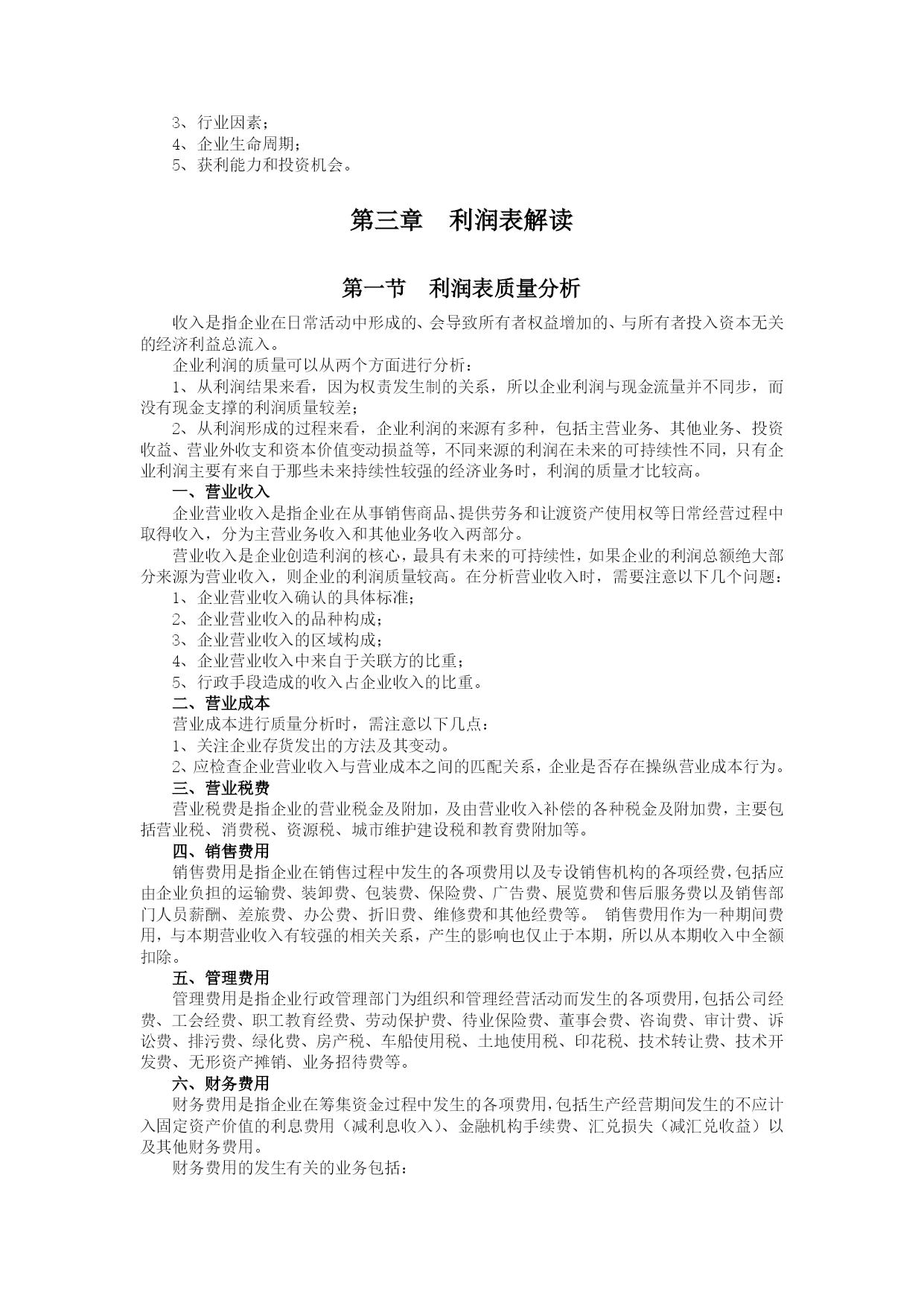 3、行业因素；
4、企业生命周期；
5、获利能力和投资机会。

第三章 利润表解读

第一节 利润表质量分析

收入是指企业在日常活动中形成的、会导致所有者权益增加的、与所有者投入资本无关的经济利益总流入。

企业利润的质量可以从两个方面进行分析：

1、从利润结果来看，因为权责发生制的关系，所以企业利润与现金流量并不同步，而没有现金支撑的利润质量较差；

2、从利润形成的过程来看，企业利润的来源有多种，包括主营业务、其他业务、投资收益、营业外收支和资本价值变动损益等，不同来源的利润在未来的可持续性不同，只有企业利润主要有来自于那些未来持续性较强的经济业务时，利润的质量才比较高。

一、营业收入

企业营业收入是指企业在从事销售商品、提供劳务和让渡资产使用权等日常经营过程中取得收入，分为主营业务收入和其他业务收入两部分。

营业收入是企业创造利润的核心，最具有未来的可持续性，如果企业的利润总额绝大部分来源为营业收入，则企业的利润质量较高。在分析营业收入时，需要注意以下几个问题：

1、企业营业收入确认的具体标准；
2、企业营业收入的品种构成；
3、企业营业收入的区域构成；
4、企业营业收入中来自于关联方的比重；
5、行政手段造成的收入占企业收入的比重。

二、营业成本

营业成本进行质量分析时，需注意以下几点：

1、关注企业存货发出的方法及其变动。
2、应检查企业营业收入与营业成本之间的匹配关系，企业是否存在操纵营业成本行为。

三、营业税费

营业税费是指企业的营业税金及附加，及由营业收入补偿的各种税金及附加费，主要包括营业税、消费税、资源税、城市维护建设税和教育费附加等。

四、销售费用

销售费用是指企业在销售过程中发生的各项费用以及专设销售机构的各项经费，包括应由企业负担的运输费、装卸费、包装费、保险费、广告费、展览费和售后服务费以及销售部门人员薪酬、差旅费、办公费、折旧费、维修费和其他经费等。 销售费用作为一种期间费用，与本期营业收入有较强的相关关系，产生的影响也仅止于本期，所以从本期收入中全额扣除。

五、管理费用

管理费用是指企业行政管理部门为组织和管理经营活动而发生的各项费用，包括公司经费、工会经费、职工教育经费、劳动保护费、待业保险费、董事会费、咨询费、审计费、诉讼费、排污费、绿化费、房产税、车船使用税、土地使用税、印花税、技术转让费、技术开发费、无形资产摊销、业务招待费等。

六、财务费用

财务费用是指企业在筹集资金过程中发生的各项费用，包括生产经营期间发生的不应计入固定资产价值的利息费用（减利息收入）、金融机构手续费、汇兑损失（减汇兑收益）以及其他财务费用。

财务费用的发生有关的业务包括：